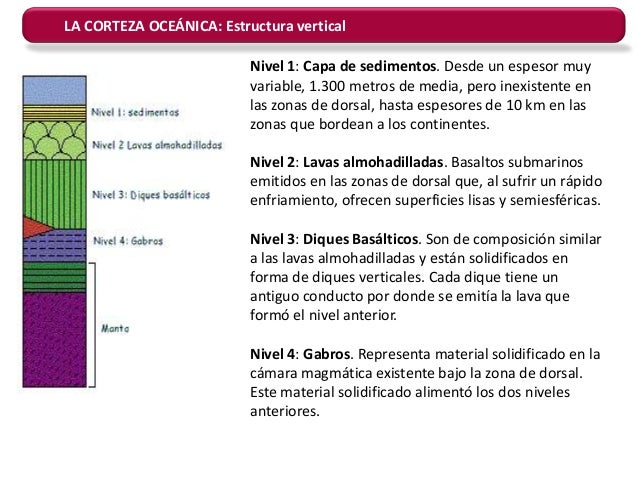 LA CORTEZA OCEÁNICA: Estructura vertical

Nivel 1: sedimentos
Nivel 2 Lavas almohadilladas
Nivel 3: Diques basálticos
Nivel 4: Gabros
Manto

Nivel 1: Capa de sedimentos. Desde un espesor muy variable, 1.300 metros de media, pero inexistente en las zonas de dorsal, hasta espesores de 10 km en las zonas que bordean a los continentes.

Nivel 2: Lavas almohadilladas. Basaltos submarinos emitidos en las zonas de dorsal que, al sufrir un rápido enfriamiento, ofrecen superficies lisas y semiesféricas.

Nivel 3: Diques Basálticos. Son de composición similar a las lavas almohadilladas y están solidificados en forma de diques verticales. Cada dique tiene un antiguo conducto por donde se emitía la lava que formó el nivel anterior.

Nivel 4: Gabros. Representa material solidificado en la cámara magmática existente bajo la zona de dorsal. Este material solidificado alimentó los dos niveles anteriores.